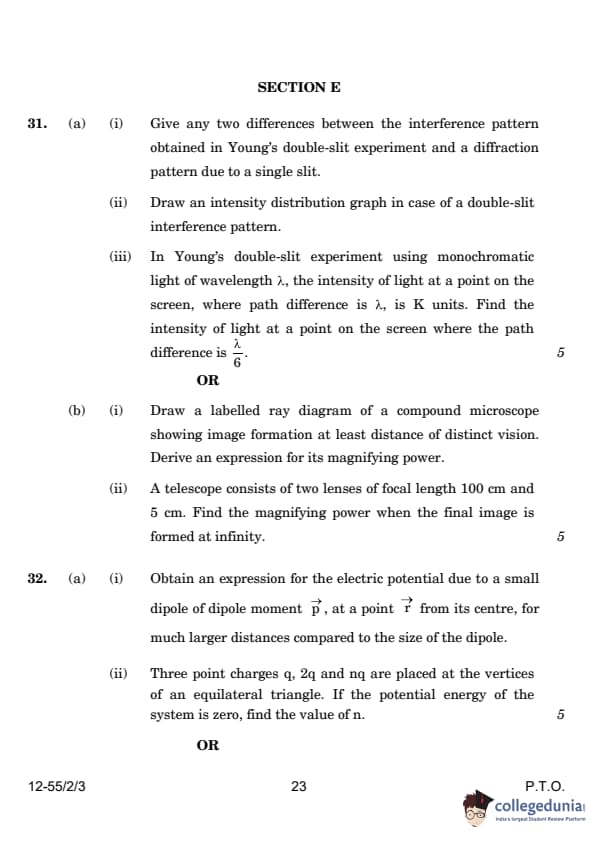 SECTION E

31. (a) (i) Give any two differences between the interference pattern obtained in Young's double-slit experiment and a diffraction pattern due to a single slit.

(ii) Draw an intensity distribution graph in case of a double-slit interference pattern.

(iii) In Young's double-slit experiment using monochromatic light of wavelength $\lambda$, the intensity of light at a point on the screen, where path difference is $\lambda$, is K units. Find the intensity of light at a point on the screen where the path difference is $\frac{\lambda}{6}$. 5

OR

(b) (i) Draw a labelled ray diagram of a compound microscope showing image formation at least distance of distinct vision. Derive an expression for its magnifying power.

(ii) A telescope consists of two lenses of focal length 100 cm and 5 cm. Find the magnifying power when the final image is formed at infinity. 5

32. (a) (i) Obtain an expression for the electric potential due to a small dipole of dipole moment $\vec{p}$, at a point $\vec{r}$ from its centre, for much larger distances compared to the size of the dipole.

(ii) Three point charges q, 2q and nq are placed at the vertices of an equilateral triangle. If the potential energy of the system is zero, find the value of n. 5

OR

12-55/2/3 23 P.T.O.

collegedunia
India's largest Student Review Platform